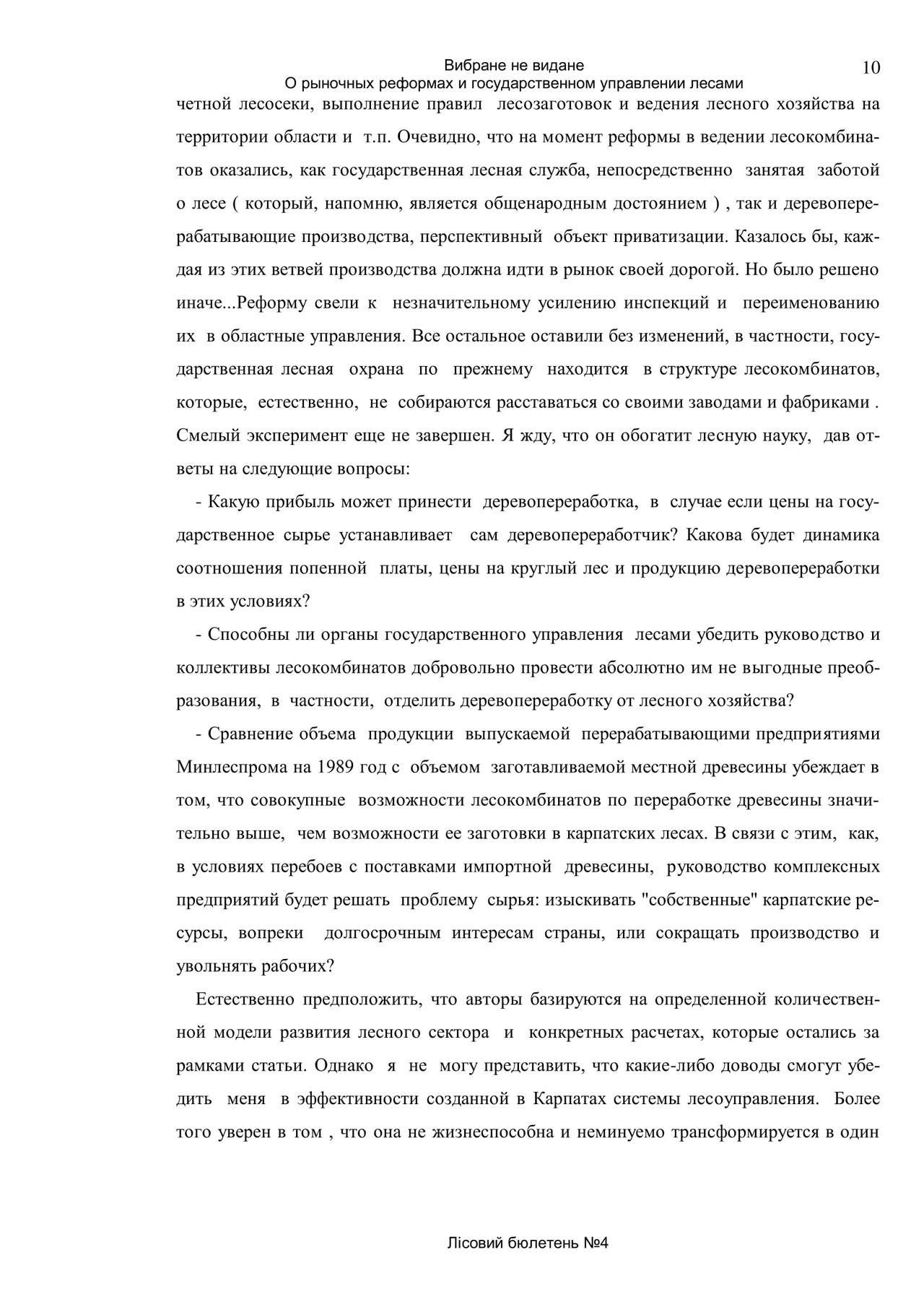 Вибране не видане
О рыночных реформах и государственном управлении лесами

10

четной лесосеки, выполнение правил лесозаготовок и ведения лесного хозяйства на территории области и т.п. Очевидно, что на момент реформы в ведении лесокомбинатов оказались, как государственная лесная служба, непосредственно занятая заботой о лесе ( который, напомню, является общенародным достоянием ) , так и деревоперерабатывающие производства, перспективный объект приватизации. Казалось бы, каждая из этих ветвей производства должна идти в рынок своей дорогой. Но было решено иначе...Реформу свели к незначительному усилению инспекций и переименованию их в областные управления. Все остальное оставили без изменений, в частности, государственная лесная охрана по прежнему находится в структуре лесокомбинатов, которые, естественно, не собираются расставаться со своими заводами и фабриками . Смелый эксперимент еще не завершен. Я жду, что он обогатит лесную науку, дав ответы на следующие вопросы:

- Какую прибыль может принести деревопереработка, в случае если цены на государственное сырье устанавливает сам деревопереработчик? Какова будет динамика соотношения попенной платы, цены на круглый лес и продукцию деревопереработки в этих условиях?

- Способны ли органы государственного управления лесами убедить руководство и коллективы лесокомбинатов добровольно провести абсолютно им не выгодные преобразования, в частности, отделить деревопереработку от лесного хозяйства?

- Сравнение объема продукции выпускаемой перерабатывающими предприятиями Минлеспрома на 1989 год с объемом заготавливаемой местной древесины убеждает в том, что совокупные возможности лесокомбинатов по переработке древесины значительно выше, чем возможности ее заготовки в карпатских лесах. В связи с этим, как, в условиях перебоев с поставками импортной древесины, руководство комплексных предприятий будет решать проблему сырья: изыскивать "собственные" карпатские ресурсы, вопреки долгосрочным интересам страны, или сокращать производство и увольнять рабочих?

Естественно предположить, что авторы базируются на определенной количественной модели развития лесного сектора и конкретных расчетах, которые остались за рамками статьи. Однако я не могу представить, что какие-либо доводы смогут убедить меня в эффективности созданной в Карпатах системы лесоуправления. Более того уверен в том , что она не жизнеспособна и неминуемо трансформируется в один

Лісовий бюлетень №4